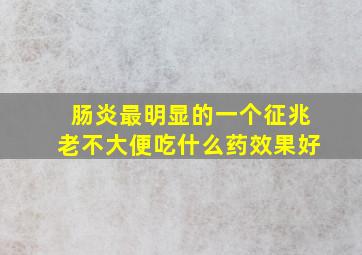 肠炎最明显的一个征兆
老不大便吃什么药效果好